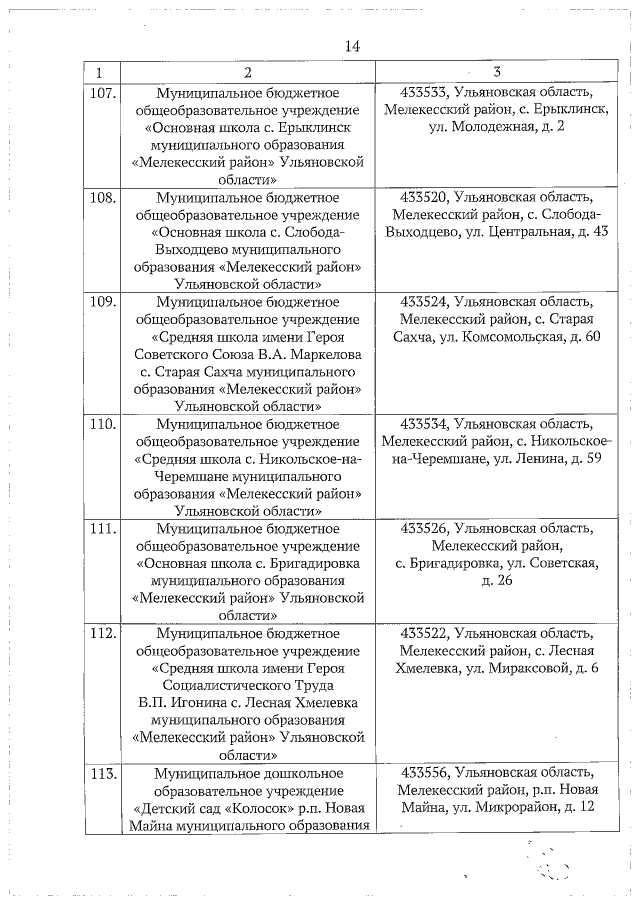 14

| 1 | 2 | 3 |
|---|---|---|
| 107. | Муниципальное бюджетное общеобразовательное учреждение «Основная школа с. Ерыклинск муниципального образования «Мелекесский район» Ульяновской области» | 433533, Ульяновская область, Мелекесский район, с. Ерыклинск, ул. Молодежная, д. 2 |
| 108. | Муниципальное бюджетное общеобразовательное учреждение «Основная школа с. Слобода-Выходцево муниципального образования «Мелекесский район» Ульяновской области» | 433520, Ульяновская область, Мелекесский район, с. Слобода-Выходцево, ул. Центральная, д. 43 |
| 109. | Муниципальное бюджетное общеобразовательное учреждение «Средняя школа имени Героя Советского Союза В.А. Маркелова с. Старая Сахча муниципального образования «Мелекесский район» Ульяновской области» | 433524, Ульяновская область, Мелекесский район, с. Старая Сахча, ул. Комсомольская, д. 60 |
| 110. | Муниципальное бюджетное общеобразовательное учреждение «Средняя школа с. Никольское-на-Черемшане муниципального образования «Мелекесский район» Ульяновской области» | 433534, Ульяновская область, Мелекесский район, с. Никольское-на-Черемшане, ул. Ленина, д. 59 |
| 111. | Муниципальное бюджетное общеобразовательное учреждение «Основная школа с. Бригадировка муниципального образования «Мелекесский район» Ульяновской области» | 433526, Ульяновская область, Мелекесский район, с. Бригадировка, ул. Советская, д. 26 |
| 112. | Муниципальное бюджетное общеобразовательное учреждение «Средняя школа имени Героя Социалистического Труда В.П. Игонина с. Лесная Хмелевка муниципального образования «Мелекесский район» Ульяновской области» | 433522, Ульяновская область, Мелекесский район, с. Лесная Хмелевка, ул. Мираксовой, д. 6 |
| 113. | Муниципальное дошкольное образовательное учреждение «Детский сад «Колосок» р.п. Новая Майна муниципального образования | 433556, Ульяновская область, Мелекесский район, р.п. Новая Майна, ул. Микрорайон, д. 12 |